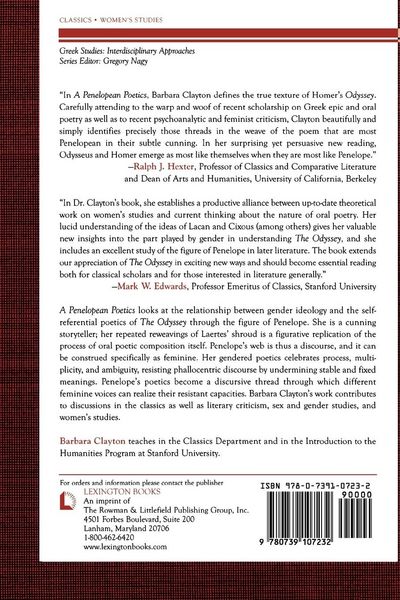 CLASSICS • WOMEN'S STUDIES

Greek Studies: Interdisciplinary Approaches
Series Editor: Gregory Nagy

"In A Penelopean Poetics, Barbara Clayton defines the true texture of Homer's Odyssey. Carefully attending to the warp and woof of recent scholarship on Greek epic and oral poetry as well as to recent psychoanalytic and feminist criticism, Clayton beautifully and simply identifies precisely those threads in the weave of the poem that are most Penelopean in their subtle cunning. In her surprising yet persuasive new reading, Odysseus and Homer emerge as most like themselves when they are most like Penelope."
—Ralph J. Hexter, Professor of Classics and Comparative Literature and Dean of Arts and Humanities, University of California, Berkeley

"In Dr. Clayton's book, she establishes a productive alliance between up-to-date theoretical work on women's studies and current thinking about the nature of oral poetry. Her lucid understanding of the ideas of Lacan and Cixous (among others) gives her valuable new insights into the part played by gender in understanding The Odyssey, and she includes an excellent study of the figure of Penelope in later literature. The book extends our appreciation of The Odyssey in exciting new ways and should become essential reading both for classical scholars and for those interested in literature generally."
—Mark W. Edwards, Professor Emeritus of Classics, Stanford University

A Penelopean Poetics looks at the relationship between gender ideology and the self-referential poetics of The Odyssey through the figure of Penelope. She is a cunning storyteller; her repeated reweavings of Laertes' shroud is a figurative replication of the process of oral poetic composition itself. Penelope's web is thus a discourse, and it can be construed specifically as feminine. Her gendered poetics celebrates process, multiplicity, and ambiguity, resisting phallocentric discourse by undermining stable and fixed meanings. Penelope's poetics become a discursive thread through which different feminine voices can realize their resistant capacities. Barbara Clayton's work contributes to discussions in the classics as well as literary criticism, sex and gender studies, and women's studies.

Barbara Clayton teaches in the Classics Department and in the Introduction to the Humanities Program at Stanford University.

For orders and information please contact the publisher
LEXINGTON BOOKS
An imprint of
The Rowman & Littlefield Publishing Group, Inc.
4501 Forbes Boulevard, Suite 200
Lanham, Maryland 20706
1-800-462-6420
www.lexingtonbooks.com

ISBN 978-0-7391-0723-2
90000
9 780739 107232